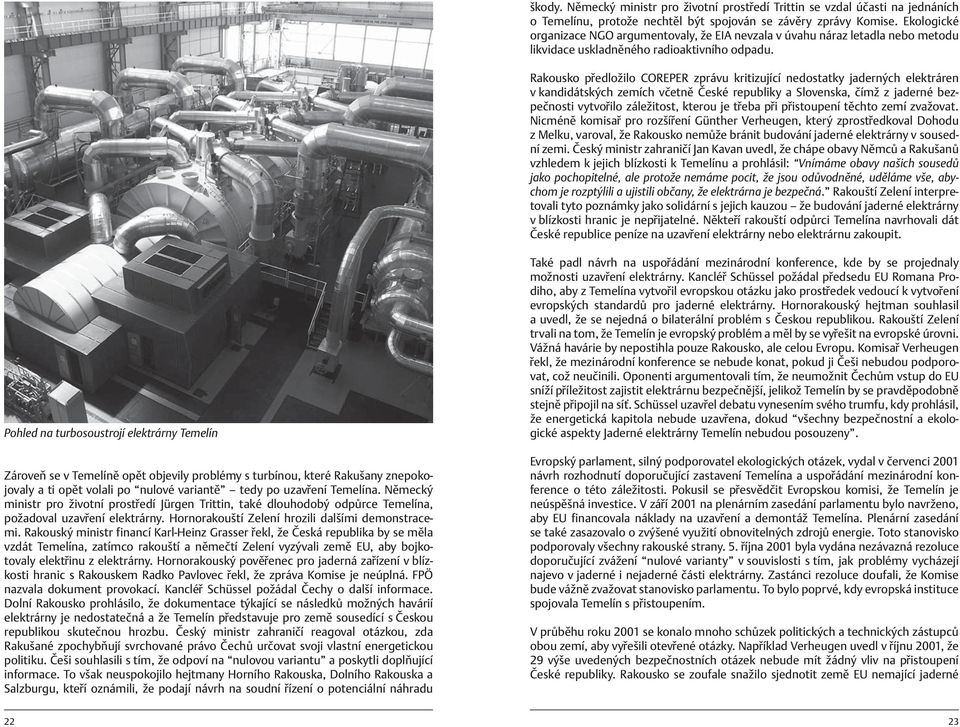 Pohled na turbosoustrojí elektrárny Temelín

Zároveň se v Temelíně opět objevily problémy s turbínou, které Rakušany znepokojovaly a ti opět volali po "nulové variantě" – tedy po uzavření Temelína. Německý ministr pro životní prostředí Jürgen Trittin, také dlouhodobý odpůrce Temelína, požadoval uzavření elektrárny. Hornorakouští Zelení hrozili dalšími demonstracemi. Rakouský ministr financí Karl-Heinz Grasser řekl, že Česká republika by se měla vzdát Temelína, zatímco rakouští a němečtí Zelení vyzývali země EU, aby bojkotovaly elektřinu z elektrárny. Hornorakouský pověřenec pro jaderná zařízení v blízkosti hranic s Rakouskem Radko Pavlovec řekl, že zpráva Komise je neúplná. FPÖ nazvala dokument provokací. Kancléř Schüssel požádal Čechy o další informace. Dolní Rakousko prohlásilo, že dokumentace týkající se následků možných havárií elektrárny je nedostatečná a že Temelín představuje pro země sousedící s Českou republikou skutečnou hrozbu. Český ministr zahraničí reagoval otázkou, zda Rakušané zpochybňují svrchované právo Čechů určovat svoji vlastní energetickou politiku. Češi souhlasili s tím, že odpoví na "nulovou variantu" a poskytli doplňující informace. To však neuspokojilo hejtmany Horního Rakouska, Dolního Rakouska a Salzburgu, kteří oznámili, že podají návrh na soudní řízení o potenciální náhradu

22

škody. Německý ministr pro životní prostředí Trittin se vzdal účasti na jednáních o Temelínu, protože nechtěl být spojován se závěry zprávy Komise. Ekologické organizace NGO argumentovaly, že EIA nevzala v úvahu náraz letadla nebo metodu likvidace uskladněného radioaktivního odpadu.

Rakousko předložilo COREPER zprávu kritizující nedostatky jaderných elektráren v kandidátských zemích včetně České republiky a Slovenska, čímž z jaderné bezpečnosti vytvořilo záležitost, kterou je třeba při přistoupení těchto zemí zvažovat. Nicméně komisař pro rozšíření Günther Verheugen, který zprostředkoval Dohodu z Melku, varoval, že Rakousko nemůže bránit budování jaderné elektrárny v sousední zemi. Český ministr zahraničí Jan Kavan uvedl, že chápe obavy Němců a Rakušanů vzhledem k jejich blízkosti k Temelínu a prohlásil: "Vnímáme obavy našich sousedů jako pochopitelné, ale protože nemáme pocit, že jsou odůvodněné, uděláme vše, abychom je rozptýlili a ujistili občany, že elektrárna je bezpečná." Rakouští Zelení interpretovali tyto poznámky jako solidární s jejich kauzou – že budování jaderné elektrárny v blízkosti hranic je nepřijatelné. Někteří rakouští odpůrci Temelína navrhovali dát České republice peníze na uzavření elektrárny nebo elektrárnu zakoupit.

Také padl návrh na uspořádání mezinárodní konference, kde by se projednaly možnosti uzavření elektrárny. Kancléř Schüssel požádal předsedu EU Romana Prodiho, aby z Temelína vytvořil evropskou otázku jako prostředek vedoucí k vytvoření evropských standardů pro jaderné elektrárny. Hornorakouský hejtman souhlasil a uvedl, že se nejedná o bilaterální problém s Českou republikou. Rakouští Zelení trvali na tom, že Temelín je evropský problém a měl by se vyřešit na evropské úrovni. Vážná havárie by nepostihla pouze Rakousko, ale celou Evropu. Komisař Verheugen řekl, že mezinárodní konference se nebude konat, pokud ji Češi nebudou podporovat, což neučinili. Oponenti argumentovali tím, že neumožnit Čechům vstup do EU sníží příležitost zajistit elektrárnu bezpečnější, jelikož Temelín by se pravděpodobně stejně připojil na síť. Schüssel uzavřel debatu vynesením svého trumfu, kdy prohlásil, že energetická kapitola nebude uzavřena, dokud "všechny bezpečnostní a ekologické aspekty Jaderné elektrárny Temelín nebudou posouzeny".

Evropský parlament, silný podporovatel ekologických otázek, vydal v červenci 2001 návrh rozhodnutí doporučující zastavení Temelína a uspořádání mezinárodní konference o této záležitosti. Pokusil se přesvědčit Evropskou komisi, že Temelín je neúspěšná investice. V září 2001 na plenárním zasedání parlamentu bylo navrženo, aby EU financovala náklady na uzavření a demontáž Temelína. Plenární zasedání se také zasazovalo o zvýšené využití obnovitelných zdrojů energie. Toto stanovisko podporovaly všechny rakouské strany. 5. října 2001 byla vydána nezávazná rezoluce doporučující zvážení "nulové varianty" v souvislosti s tím, jak problémy vycházejí najevo v jaderné i nejaderné části elektrárny. Zastánci rezoluce doufali, že Komise bude vážně zvažovat stanovisko parlamentu. To bylo poprvé, kdy evropská instituce spojovala Temelín s přistoupením.

V průběhu roku 2001 se konalo mnoho schůzek politických a technických zástupců obou zemí, aby vyřešili otevřené otázky. Například Verheugen uvedl v říjnu 2001, že 29 výše uvedených bezpečnostních otázek nebude mít žádný vliv na přistoupení České republiky. Rakousko se zoufale snažilo sjednotit země EU nemající jaderné

23